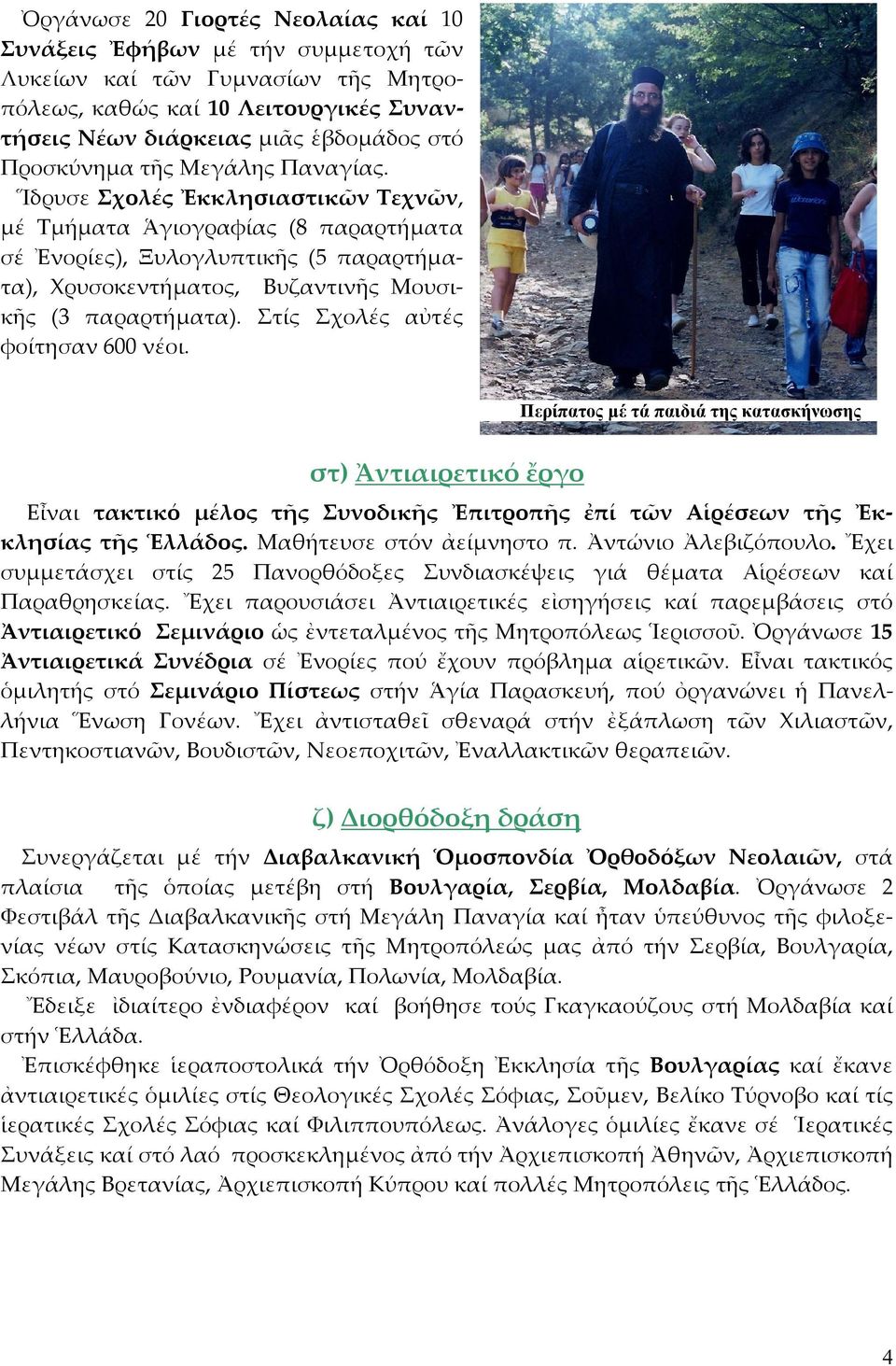 Ὀργάνωσε 20 Γιορτές Νεολαίας καί 10 Συνάξεις Ἐφήβων μέ τήν συμμετοχή τῶν Λυκείων καί τῶν Γυμνασίων τῆς Μητροπόλεως, καθώς καί 10 Λειτουργικές Συναντήσεις Νέων διάρκειας μιᾶς ἑβδομάδος στό Προσκύνημα τῆς Μεγάλης Παναγίας.

Ἵδρυσε Σχολές Ἐκκλησιαστικῶν Τεχνῶν, μέ Τμήματα Ἁγιογραφίας (8 παραρτήματα σέ Ἐνορίες), Ξυλογλυπτικῆς (5 παραρτήματα), Χρυσοκεντήματος, Βυζαντινῆς Μουσικῆς (3 παραρτήματα). Στίς Σχολές αὐτές φοίτησαν 600 νέοι.

Περίπατος μέ τά παιδιά της κατασκήνωσης

στ) Ἀντιαιρετικό ἔργο

Εἶναι τακτικό μέλος τῆς Συνοδικῆς Ἐπιτροπῆς ἐπί τῶν Αἱρέσεων τῆς Ἐκκλησίας τῆς Ἑλλάδος. Μαθήτευσε στόν ἀείμνηστο π. Ἀντώνιο Ἀλεβιζόπουλο. Ἔχει συμμετάσχει στίς 25 Πανορθόδοξες Συνδιασκέψεις γιά θέματα Αἱρέσεων καί Παραθρησκείας. Ἔχει παρουσιάσει Ἀντιαιρετικές εἰσηγήσεις καί παρεμβάσεις στό Ἀντιαιρετικό Σεμινάριο ὡς ἐντεταλμένος τῆς Μητροπόλεως Ἱερισσοῦ. Ὀργάνωσε 15 Ἀντιαιρετικά Συνέδρια σέ Ἐνορίες πού ἔχουν πρόβλημα αἱρετικῶν. Εἶναι τακτικός ὁμιλητής στό Σεμινάριο Πίστεως στήν Ἁγία Παρασκευή, πού ὀργανώνει ἡ Πανελλήνια Ἕνωση Γονέων. Ἔχει ἀντισταθεῖ σθεναρά στήν ἐξάπλωση τῶν Χιλιαστῶν, Πεντηκοστιανῶν, Βουδιστῶν, Νεοεποχιτῶν, Ἐναλλακτικῶν θεραπειῶν.

ζ) Διορθόδοξη δράση

Συνεργάζεται μέ τήν Διαβαλκανική Ὁμοσπονδία Ὀρθοδόξων Νεολαιῶν, στά πλαίσια τῆς ὁποίας μετέβη στή Βουλγαρία, Σερβία, Μολδαβία. Ὀργάνωσε 2 Φεστιβάλ τῆς Διαβαλκανικῆς στή Μεγάλη Παναγία καί ἦταν ὑπεύθυνος τῆς φιλοξενίας νέων στίς Κατασκηνώσεις τῆς Μητροπόλεώς μας ἀπό τήν Σερβία, Βουλγαρία, Σκόπια, Μαυροβούνιο, Ρουμανία, Πολωνία, Μολδαβία.

Ἔδειξε ἰδιαίτερο ἐνδιαφέρον καί βοήθησε τούς Γκαγκαούζους στή Μολδαβία καί στήν Ἑλλάδα.

Ἐπισκέφθηκε ἱεραποστολικά τήν Ὀρθόδοξη Ἐκκλησία τῆς Βουλγαρίας καί ἔκανε ἀντιαιρετικές ὁμιλίες στίς Θεολογικές Σχολές Σόφιας, Σοῦμεν, Βελίκο Τύρνοβο καί τίς ἱερατικές Σχολές Σόφιας καί Φιλιππουπόλεως. Ἀνάλογες ὁμιλίες ἔκανε σέ Ἱερατικές Συνάξεις καί στό λαό προσκεκλημένος ἀπό τήν Ἀρχιεπισκοπή Ἀθηνῶν, Ἀρχιεπισκοπή Μεγάλης Βρετανίας, Ἀρχιεπισκοπή Κύπρου καί πολλές Μητροπόλεις τῆς Ἑλλάδος.

4